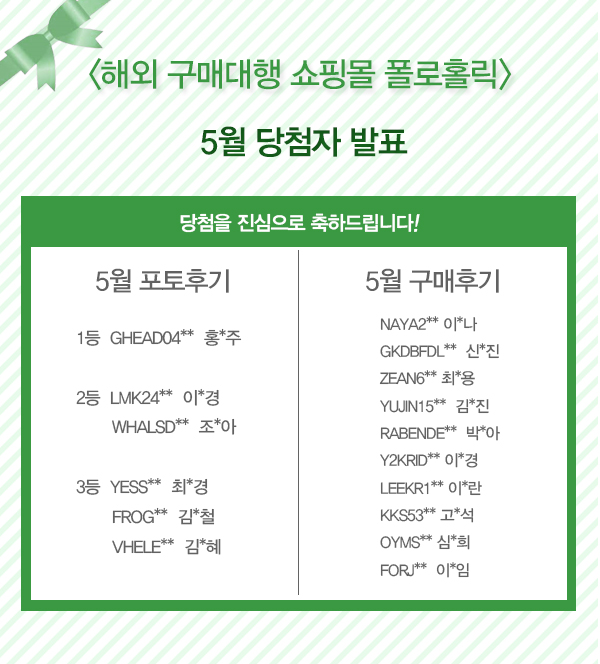 〈해외 구매대행 쇼핑몰 폴로홀릭〉

5월 당첨자 발표

당첨을 진심으로 축하드립니다!

5월 포토후기

1등 GHEAD04** 홍*주

2등 LMK24** 이*경
WHALSD** 조*아

3등 YESS** 최*경
FROG** 김*철
VHELE** 김*혜

5월 구매후기

NAYA2** 이*나
GKDBFDL** 신*진
ZEAN6** 최*용
YUJIN15** 김*진
RABENDE** 박*아
Y2KRID** 이*경
LEEKR1** 이*란
KKS53** 고*석
OYMS** 심*희
FORJ** 이*임